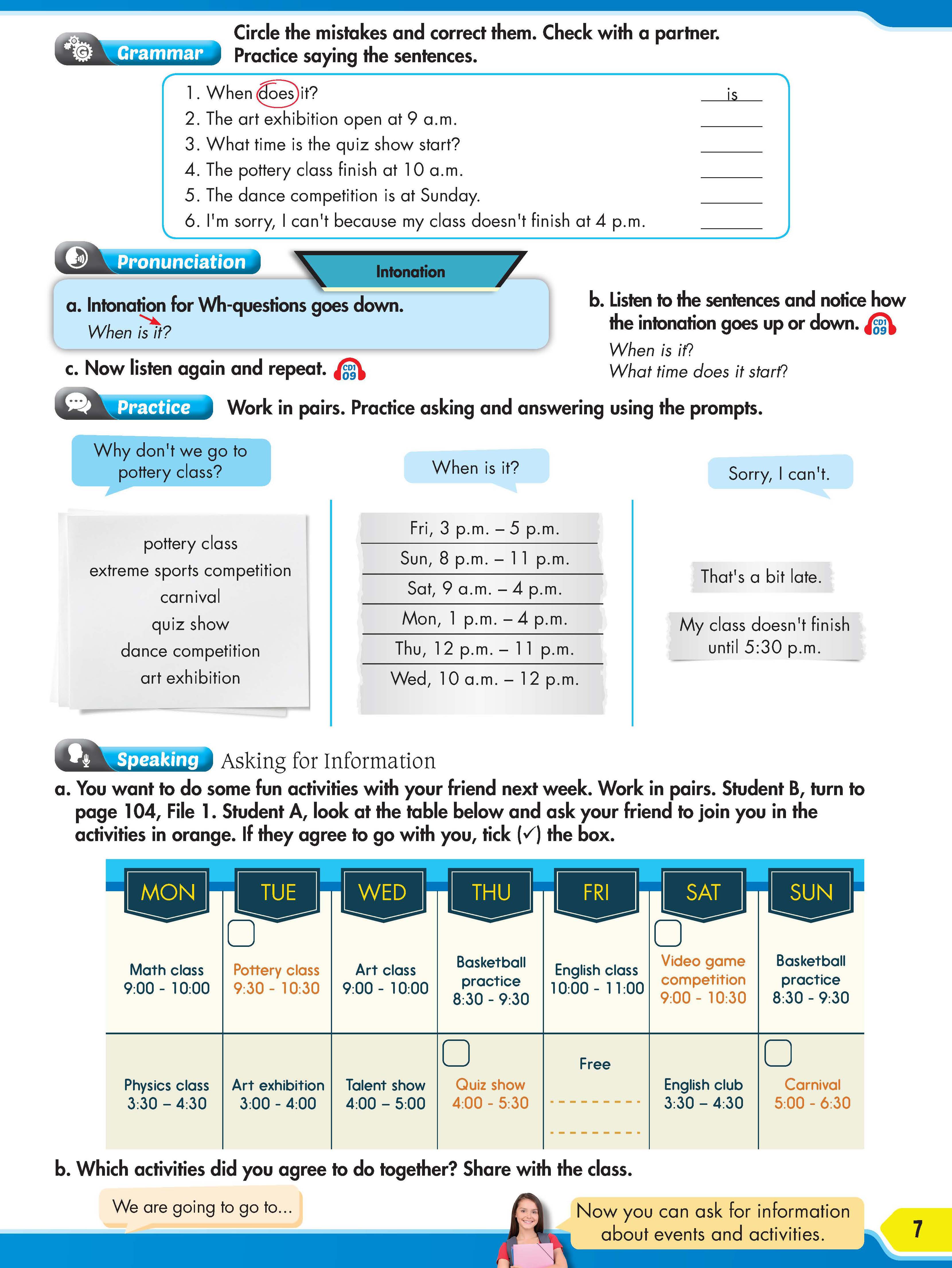 Grammar
Circle the mistakes and correct them. Check with a partner. Practice saying the sentences.

1. When does it? is
2. The art exhibition open at 9 a.m.
3. What time is the quiz show start?
4. The pottery class finish at 10 a.m.
5. The dance competition is at Sunday.
6. I'm sorry, I can't because my class doesn't finish at 4 p.m.

Pronunciation
Intonation

a. Intonation for Wh-questions goes down.
When is it?

b. Listen to the sentences and notice how the intonation goes up or down. CD1 09
When is it?
What time does it start?

c. Now listen again and repeat. CD1 09

Practice
Work in pairs. Practice asking and answering using the prompts.

Why don't we go to pottery class?

pottery class
extreme sports competition
carnival
quiz show
dance competition
art exhibition

When is it?

Fri, 3 p.m. – 5 p.m.
Sun, 8 p.m. – 11 p.m.
Sat, 9 a.m. – 4 p.m.
Mon, 1 p.m. – 4 p.m.
Thu, 12 p.m. – 11 p.m.
Wed, 10 a.m. – 12 p.m.

Sorry, I can't.

That's a bit late.
My class doesn't finish until 5:30 p.m.

Speaking
Asking for Information

a. You want to do some fun activities with your friend next week. Work in pairs. Student B, turn to page 104, File 1. Student A, look at the table below and ask your friend to join you in the activities in orange. If they agree to go with you, tick (✓) the box.

| MON | TUE | WED | THU | FRI | SAT | SUN |
|---|---|---|---|---|---|---|
| Math class 9:00 - 10:00 | Pottery class 9:30 - 10:30 | Art class 9:00 - 10:00 | Basketball practice 8:30 - 9:30 | English class 10:00 - 11:00 | Video game competition 9:00 - 10:30 | Basketball practice 8:30 - 9:30 |
| Physics class 3:30 – 4:30 | Art exhibition 3:00 - 4:00 | Talent show 4:00 – 5:00 | Quiz show 4:00 - 5:30 | Free | English club 3:30 – 4:30 | Carnival 5:00 - 6:30 |

b. Which activities did you agree to do together? Share with the class.

We are going to go to...

Now you can ask for information about events and activities.

7